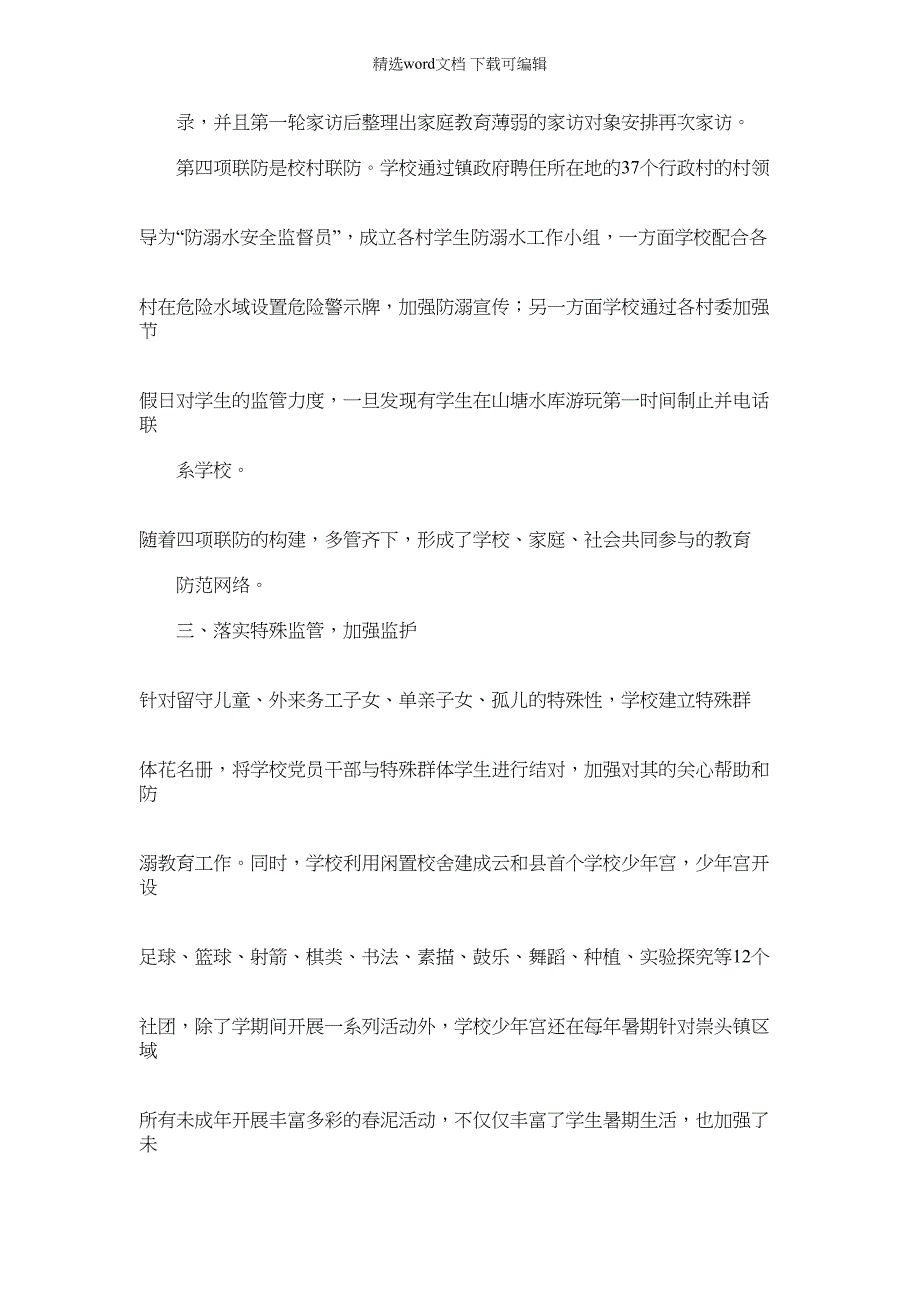 精选word文档 下载可编辑

录，并且第一轮家访后整理出家庭教育薄弱的家访对象安排再次家访。

第四项联防是校村联防。学校通过镇政府聘任所在地的37个行政村的村领导为“防溺水安全监督员”，成立各村学生防溺水工作小组，一方面学校配合各村在危险水域设置危险警示牌，加强防溺宣传；另一方面学校通过各村委加强节假日对学生的监管力度，一旦发现有学生在山塘水库游玩第一时间制止并电话联系学校。

随着四项联防的构建，多管齐下，形成了学校、家庭、社会共同参与的教育防范网络。

三、落实特殊监管，加强监护

针对留守儿童、外来务工子女、单亲子女、孤儿的特殊性，学校建立特殊群体花名册，将学校党员干部与特殊群体学生进行结对，加强对其的关心帮助和防溺教育工作。同时，学校利用闲置校舍建成云和县首个学校少年宫，少年宫开设足球、篮球、射箭、棋类、书法、素描、鼓乐、舞蹈、种植、实验探究等12个社团，除了学期间开展一系列活动外，学校少年宫还在每年暑期针对崇头镇区域所有未成年开展丰富多彩的春泥活动，不仅仅丰富了学生暑期生活，也加强了未